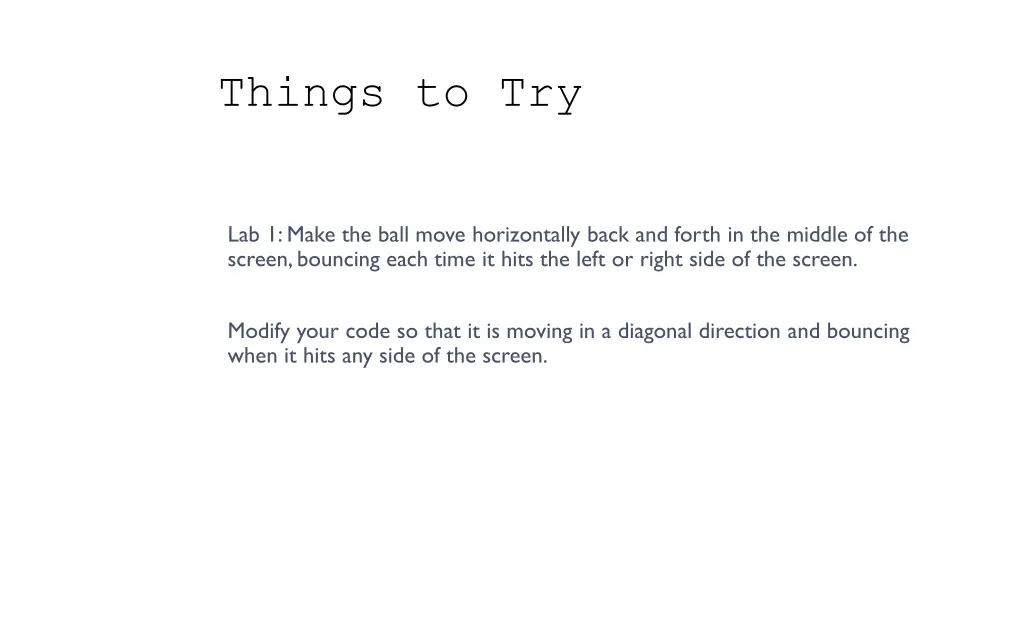 Things to Try

Lab 1: Make the ball move horizontally back and forth in the middle of the screen, bouncing each time it hits the left or right side of the screen.

Modify your code so that it is moving in a diagonal direction and bouncing when it hits any side of the screen.